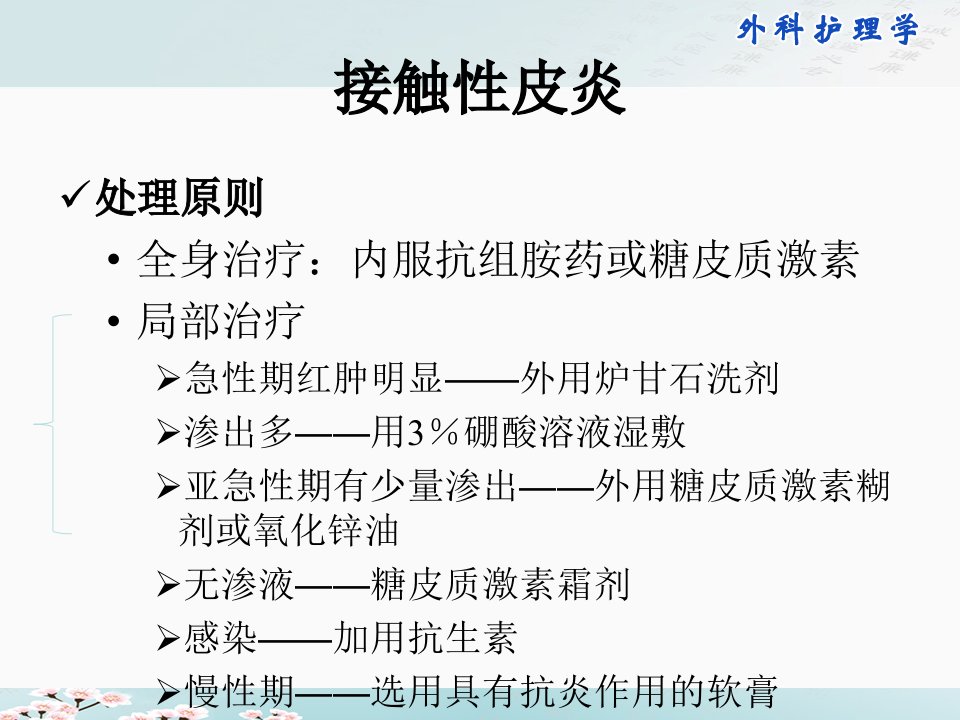 外科护理学

接触性皮炎

✓处理原则

• 全身治疗：内服抗组胺药或糖皮质激素

• 局部治疗

➢急性期红肿明显——外用炉甘石洗剂

➢渗出多——用3%硼酸溶液湿敷

➢亚急性期有少量渗出——外用糖皮质激素糊剂或氧化锌油

➢无渗液——糖皮质激素霜剂

➢感染——加用抗生素

➢慢性期——选用具有抗炎作用的软膏